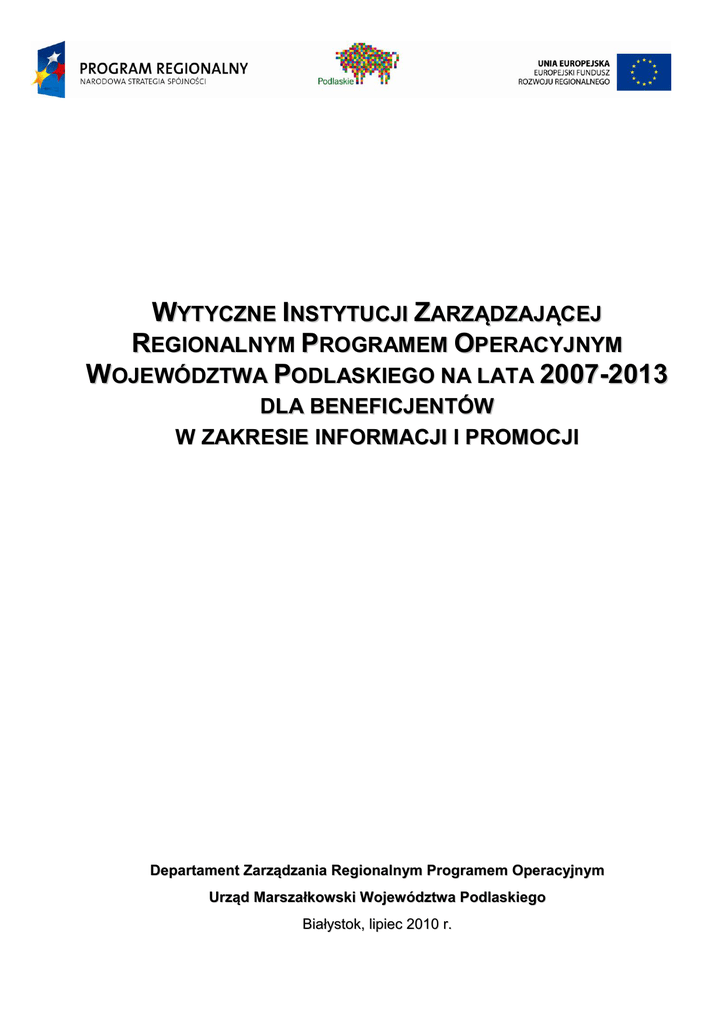 PROGRAM REGIONALNY
NARODOWA STRATEGIA SPÓJNOŚCI

Podlaskie

UNIA EUROPEJSKA
EUROPEJSKI FUNDUSZ
ROZWOJU REGIONALNEGO

WYTYCZNE INSTYTUCJI ZARZĄDZAJĄCEJ
REGIONALNYM PROGRAMEM OPERACYJNYM
WOJEWÓDZTWA PODLASKIEGO NA LATA 2007-2013
DLA BENEFICJENTÓW
W ZAKRESIE INFORMACJI I PROMOCJI

Departament Zarządzania Regionalnym Programem Operacyjnym
Urząd Marszałkowski Województwa Podlaskiego
Białystok, lipiec 2010 r.